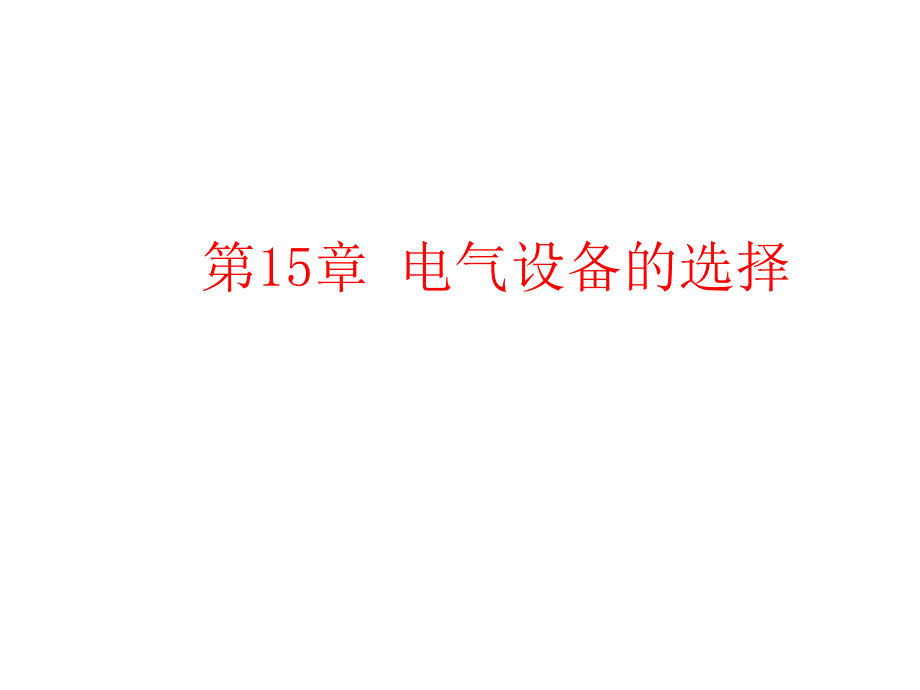 第15章 电气设备的选择